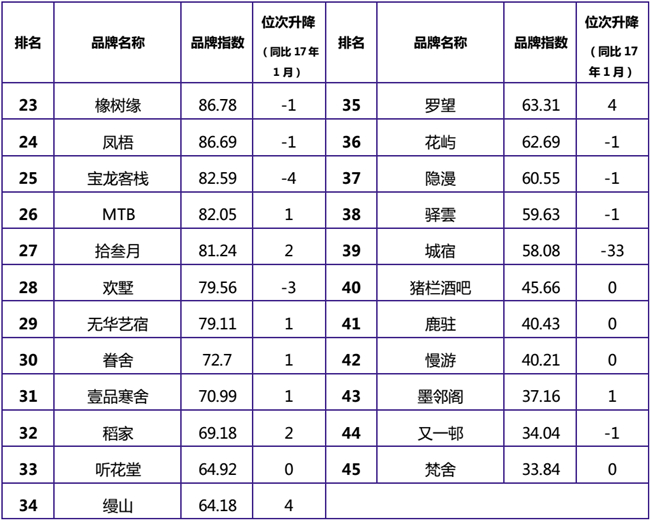 | 排名 | 品牌名称 | 品牌指数 | 位次升降（同比17年1月） | 排名 | 品牌名称 | 品牌指数 | 位次升降（同比17年1月） |
|---|---|---|---|---|---|---|---|
| 23 | 橡树缘 | 86.78 | -1 | 35 | 罗望 | 63.31 | 4 |
| 24 | 凤梧 | 86.69 | -1 | 36 | 花屿 | 62.69 | -1 |
| 25 | 宝龙客栈 | 82.59 | -4 | 37 | 隐漫 | 60.55 | -1 |
| 26 | MTB | 82.05 | 1 | 38 | 驿雲 | 59.63 | -1 |
| 27 | 拾叁月 | 81.24 | 2 | 39 | 城宿 | 58.08 | -33 |
| 28 | 欢墅 | 79.56 | -3 | 40 | 猪栏酒吧 | 45.66 | 0 |
| 29 | 无华艺宿 | 79.11 | 1 | 41 | 鹿驻 | 40.43 | 0 |
| 30 | 眷舍 | 72.7 | 1 | 42 | 慢游 | 40.21 | 0 |
| 31 | 壹品寒舍 | 70.99 | 1 | 43 | 墨邻阁 | 37.16 | 1 |
| 32 | 稻家 | 69.18 | 2 | 44 | 又一邨 | 34.04 | -1 |
| 33 | 听花堂 | 64.92 | 0 | 45 | 梵舍 | 33.84 | 0 |
| 34 | 缦山 | 64.18 | 4 | | | | |